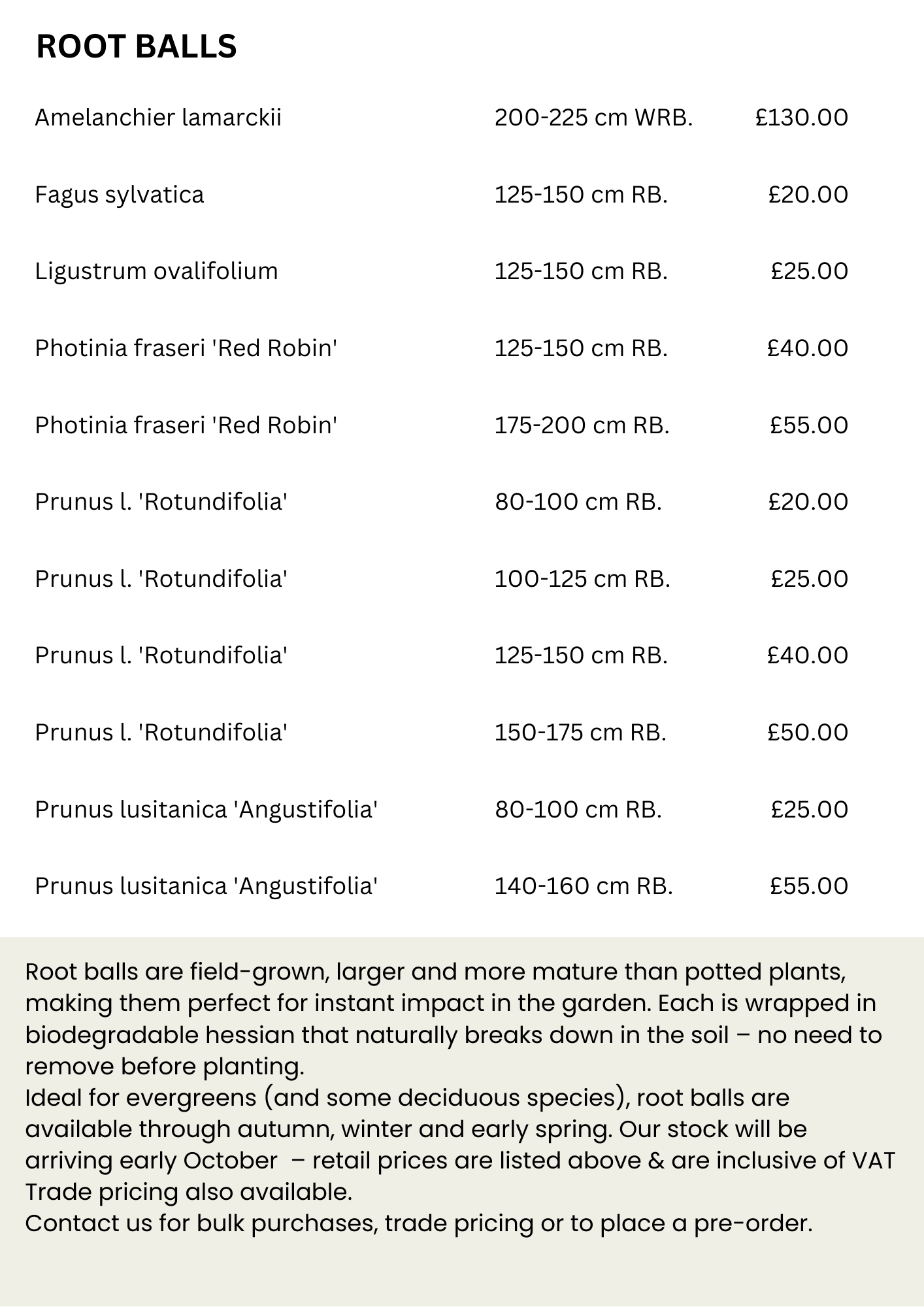 ROOT BALLS

| | | |
|---|---|---|
| Amelanchier lamarckii | 200-225 cm WRB. | £130.00 |
| Fagus sylvatica | 125-150 cm RB. | £20.00 |
| Ligustrum ovalifolium | 125-150 cm RB. | £25.00 |
| Photinia fraseri 'Red Robin' | 125-150 cm RB. | £40.00 |
| Photinia fraseri 'Red Robin' | 175-200 cm RB. | £55.00 |
| Prunus l. 'Rotundifolia' | 80-100 cm RB. | £20.00 |
| Prunus l. 'Rotundifolia' | 100-125 cm RB. | £25.00 |
| Prunus l. 'Rotundifolia' | 125-150 cm RB. | £40.00 |
| Prunus l. 'Rotundifolia' | 150-175 cm RB. | £50.00 |
| Prunus lusitanica 'Angustifolia' | 80-100 cm RB. | £25.00 |
| Prunus lusitanica 'Angustifolia' | 140-160 cm RB. | £55.00 |

Root balls are field-grown, larger and more mature than potted plants, making them perfect for instant impact in the garden. Each is wrapped in biodegradable hessian that naturally breaks down in the soil – no need to remove before planting.
Ideal for evergreens (and some deciduous species), root balls are available through autumn, winter and early spring. Our stock will be arriving early October – retail prices are listed above & are inclusive of VAT Trade pricing also available.
Contact us for bulk purchases, trade pricing or to place a pre-order.